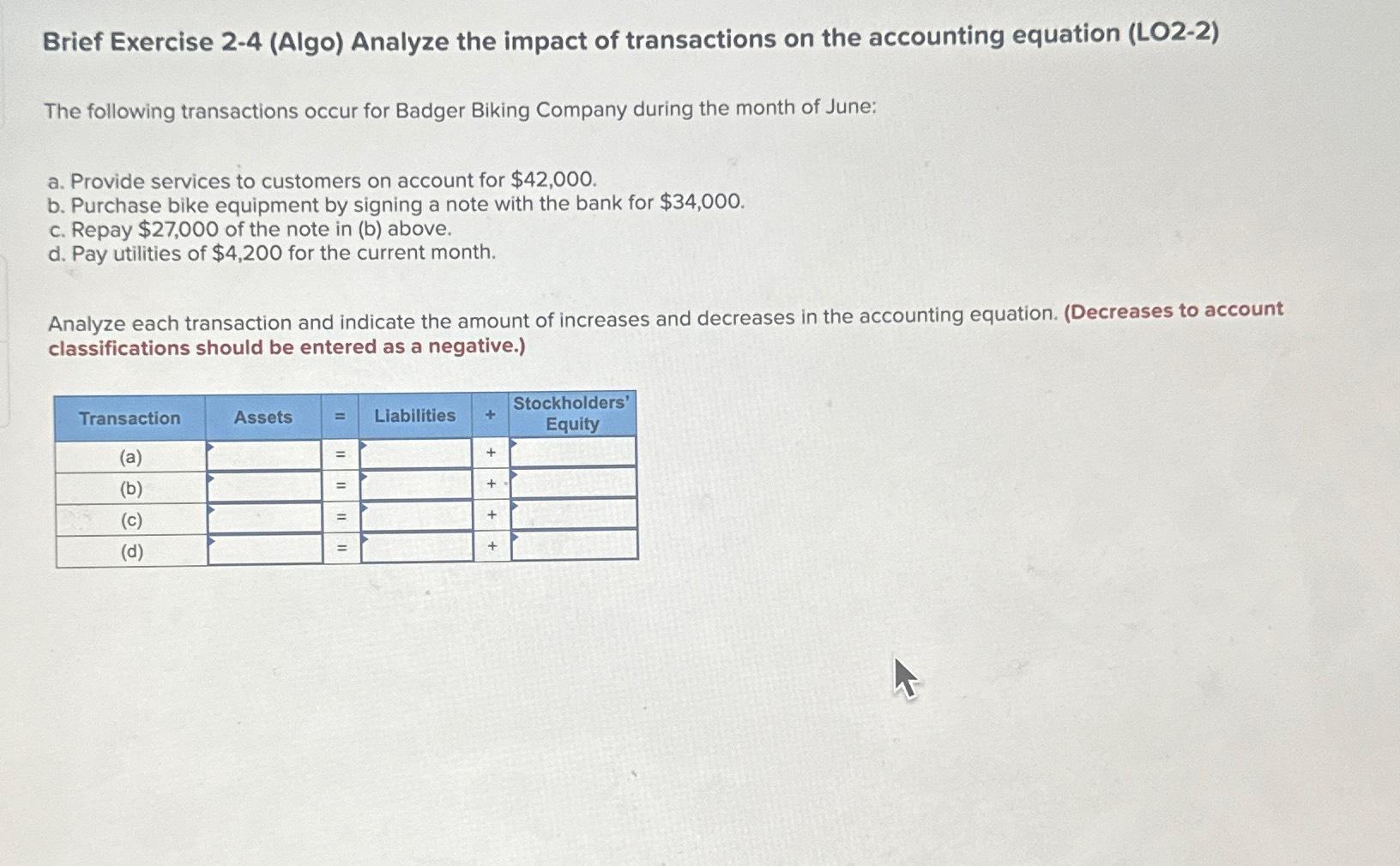 Brief Exercise 2-4 (Algo) Analyze the impact of transactions on the accounting equation (LO2-2)

The following transactions occur for Badger Biking Company during the month of June:

a. Provide services to customers on account for $42,000.
b. Purchase bike equipment by signing a note with the bank for $34,000.
c. Repay $27,000 of the note in (b) above.
d. Pay utilities of $4,200 for the current month.

Analyze each transaction and indicate the amount of increases and decreases in the accounting equation. (Decreases to account classifications should be entered as a negative.)

| Transaction | Assets | = | Liabilities | + | Stockholders' Equity |
|---|---|---|---|---|---|
| (a) | | = | | + | |
| (b) | | = | | + | |
| (c) | | = | | + | |
| (d) | | = | | + | |